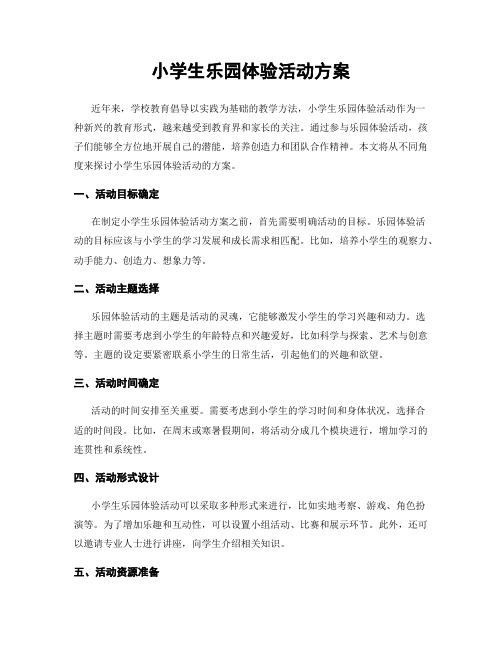 小学生乐园体验活动方案

近年来，学校教育倡导以实践为基础的教学方法，小学生乐园体验活动作为一种新兴的教育形式，越来越受到教育界和家长的关注。通过参与乐园体验活动，孩子们能够全方位地开展自己的潜能，培养创造力和团队合作精神。本文将从不同角度来探讨小学生乐园体验活动的方案。

一、活动目标确定

在制定小学生乐园体验活动方案之前，首先需要明确活动的目标。乐园体验活动的目标应该与小学生的学习发展和成长需求相匹配。比如，培养小学生的观察力、动手能力、创造力、想象力等。

二、活动主题选择

乐园体验活动的主题是活动的灵魂，它能够激发小学生的学习兴趣和动力。选择主题时需要考虑到小学生的年龄特点和兴趣爱好，比如科学与探索、艺术与创意等。主题的设定要紧密联系小学生的日常生活，引起他们的兴趣和欲望。

三、活动时间确定

活动的时间安排至关重要。需要考虑到小学生的学习时间和身体状况，选择合适的时间段。比如，在周末或寒暑假期间，将活动分成几个模块进行，增加学习的连贯性和系统性。

四、活动形式设计

小学生乐园体验活动可以采取多种形式来进行，比如实地考察、游戏、角色扮演等。为了增加乐趣和互动性，可以设置小组活动、比赛和展示环节。此外，还可以邀请专业人士进行讲座，向学生介绍相关知识。

五、活动资源准备